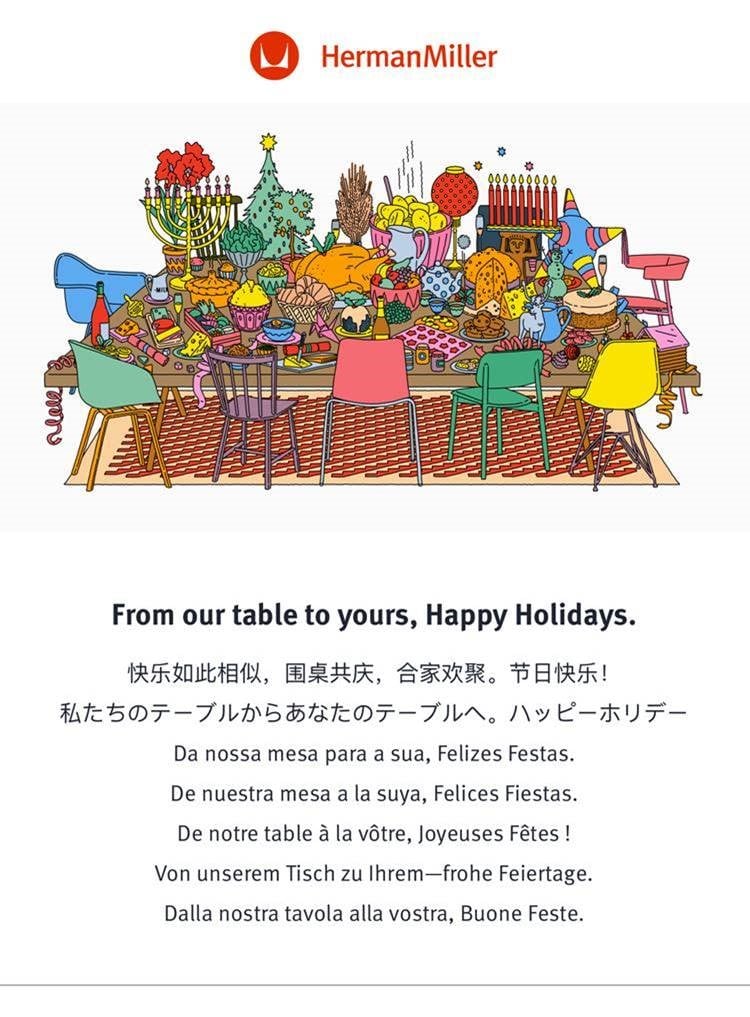 HermanMiller

From our table to yours, Happy Holidays.

快乐如此相似，围桌共庆，合家欢聚。节日快乐！

私たちのテーブルからあなたのテーブルへ。ハッピーホリデー

Da nossa mesa para a sua, Felizes Festas.

De nuestra mesa a la suya, Felices Fiestas.

De notre table à la vôtre, Joyeuses Fêtes !

Von unserem Tisch zu Ihrem—frohe Feiertage.

Dalla nostra tavola alla vostra, Buone Feste.